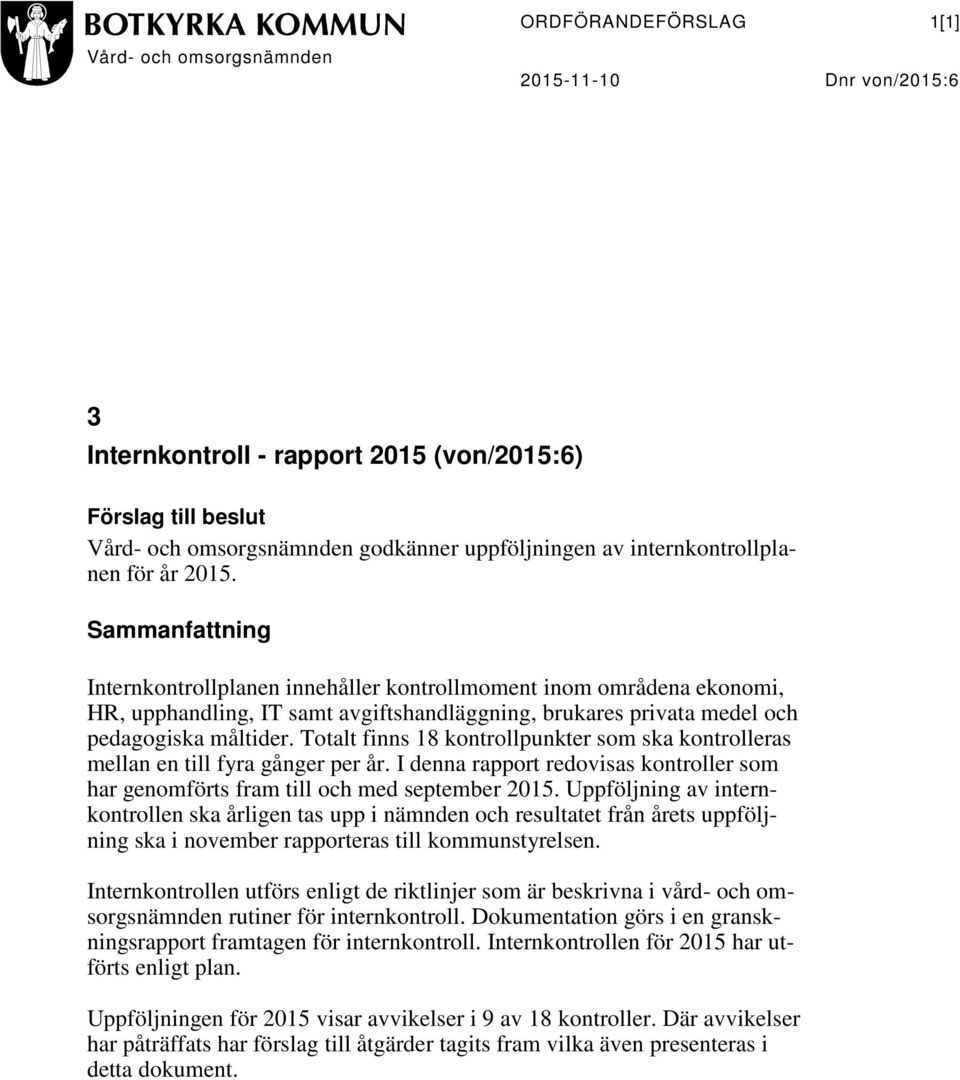 BOTKYRKA KOMMUN
Vård- och omsorgsnämnden

ORDFÖRANDEFÖRSLAG 1[1]

2015-11-10 Dnr von/2015:6

3
Internkontroll - rapport 2015 (von/2015:6)

Förslag till beslut
Vård- och omsorgsnämnden godkänner uppföljningen av internkontrollplanen för år 2015.

Sammanfattning

Internkontrollplanen innehåller kontrollmoment inom områdena ekonomi, HR, upphandling, IT samt avgiftshandläggning, brukares privata medel och pedagogiska måltider. Totalt finns 18 kontrollpunkter som ska kontrolleras mellan en till fyra gånger per år. I denna rapport redovisas kontroller som har genomförts fram till och med september 2015. Uppföljning av internkontrollen ska årligen tas upp i nämnden och resultatet från årets uppföljning ska i november rapporteras till kommunstyrelsen.

Internkontrollen utförs enligt de riktlinjer som är beskrivna i vård- och omsorgsnämnden rutiner för internkontroll. Dokumentation görs i en granskningsrapport framtagen för internkontroll. Internkontrollen för 2015 har utförts enligt plan.

Uppföljningen för 2015 visar avvikelser i 9 av 18 kontroller. Där avvikelser har påträffats har förslag till åtgärder tagits fram vilka även presenteras i detta dokument.